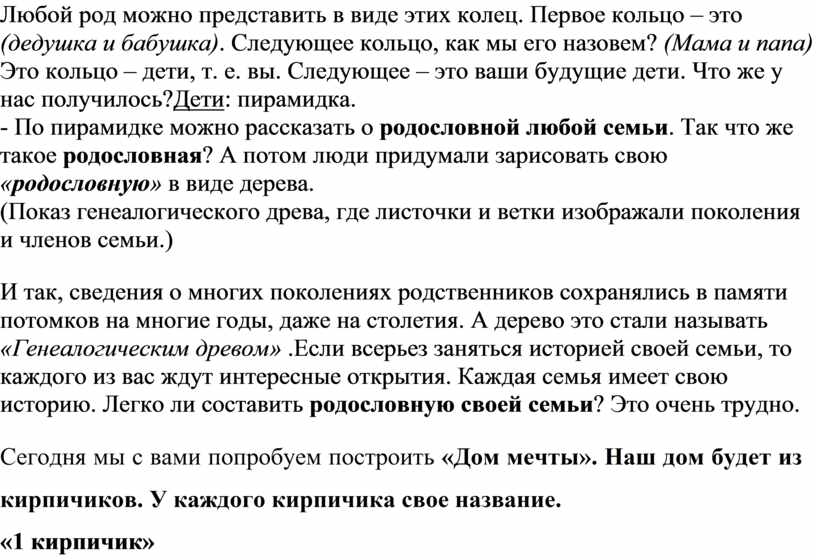 Любой род можно представить в виде этих колец. Первое кольцо – это (дедушка и бабушка). Следующее кольцо, как мы его назовем? (Мама и папа) Это кольцо – дети, т. е. вы. Следующее – это ваши будущие дети. Что же у нас получилось?Дети: пирамидка.
- По пирамидке можно рассказать о родословной любой семьи. Так что же такое родословная? А потом люди придумали зарисовать свою «родословную» в виде дерева.
(Показ генеалогического древа, где листочки и ветки изображали поколения и членов семьи.)

И так, сведения о многих поколениях родственников сохранялись в памяти потомков на многие годы, даже на столетия. А дерево это стали называть «Генеалогическим древом» .Если всерьез заняться историей своей семьи, то каждого из вас ждут интересные открытия. Каждая семья имеет свою историю. Легко ли составить родословную своей семьи? Это очень трудно.

Сегодня мы с вами попробуем построить «Дом мечты». Наш дом будет из кирпичиков. У каждого кирпичика свое название.

«1 кирпичик»